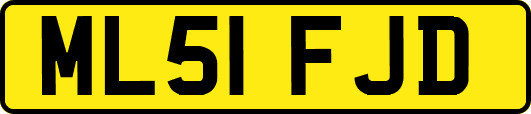 ML51 FJD